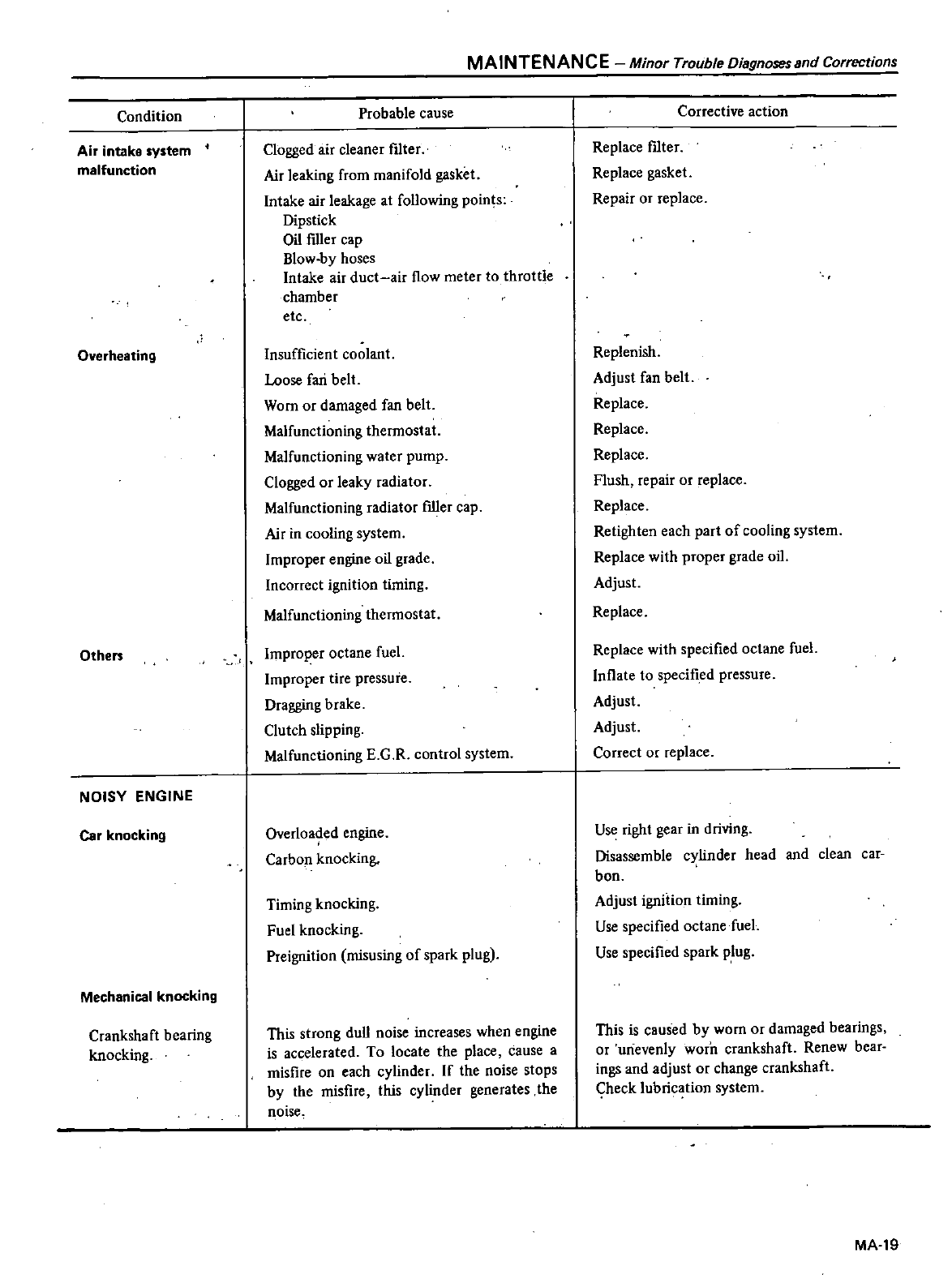 MAINTENANCE – Minor Trouble Diagnoses and Corrections

| Condition | Probable cause | Corrective action |
|---|---|---|
| Air intake system malfunction | Clogged air cleaner filter. | Replace filter. |
| | Air leaking from manifold gasket. | Replace gasket. |
| | Intake air leakage at following points: Dipstick Oil filler cap Blow-by hoses Intake air duct–air flow meter to throttle chamber etc. | Repair or replace. |
| Overheating | Insufficient coolant. | Replenish. |
| | Loose fan belt. | Adjust fan belt. |
| | Worn or damaged fan belt. | Replace. |
| | Malfunctioning thermostat. | Replace. |
| | Malfunctioning water pump. | Replace. |
| | Clogged or leaky radiator. | Flush, repair or replace. |
| | Malfunctioning radiator filler cap. | Replace. |
| | Air in cooling system. | Retighten each part of cooling system. |
| | Improper engine oil grade. | Replace with proper grade oil. |
| | Incorrect ignition timing. | Adjust. |
| | Malfunctioning thermostat. | Replace. |
| Others | Improper octane fuel. | Replace with specified octane fuel. |
| | Improper tire pressure. | Inflate to specified pressure. |
| | Dragging brake. | Adjust. |
| | Clutch slipping. | Adjust. |
| | Malfunctioning E.G.R. control system. | Correct or replace. |
| NOISY ENGINE | | |
| Car knocking | Overloaded engine. | Use right gear in driving. |
| | Carbon knocking. | Disassemble cylinder head and clean carbon. |
| | Timing knocking. | Adjust ignition timing. |
| | Fuel knocking. | Use specified octane fuel. |
| | Preignition (misusing of spark plug). | Use specified spark plug. |
| Mechanical knocking | | |
| Crankshaft bearing knocking. | This strong dull noise increases when engine is accelerated. To locate the place, cause a misfire on each cylinder. If the noise stops by the misfire, this cylinder generates the noise. | This is caused by worn or damaged bearings, or unevenly worn crankshaft. Renew bearings and adjust or change crankshaft. Check lubrication system. |

MA-19